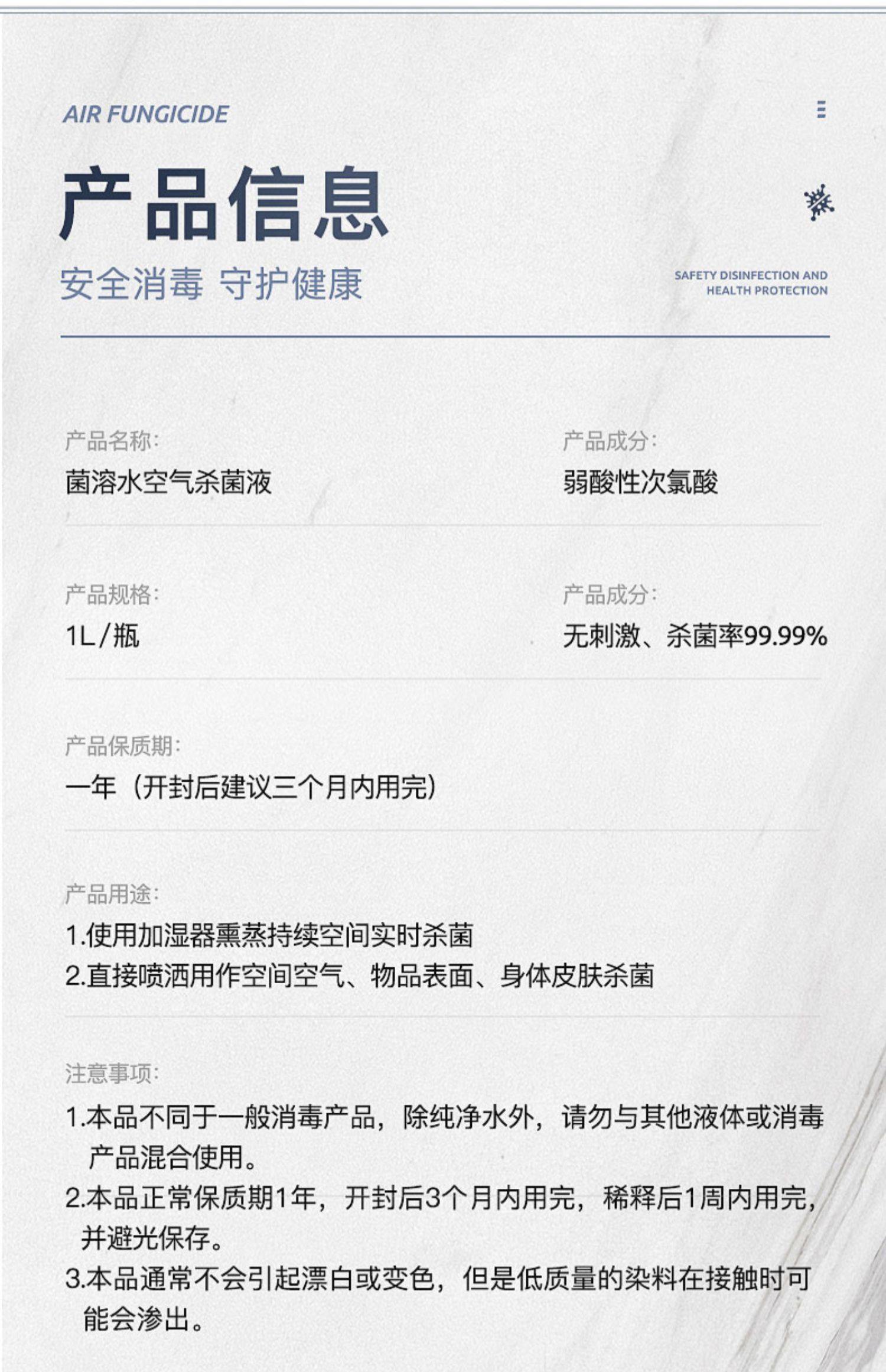 AIR FUNGICIDE

产品信息

安全消毒 守护健康

SAFETY DISINFECTION AND HEALTH PROTECTION

产品名称:
菌溶水空气杀菌液

产品成分:
弱酸性次氯酸

产品规格:
1L/瓶

产品成分:
无刺激、杀菌率99.99%

产品保质期:
一年（开封后建议三个月内用完）

产品用途:
1.使用加湿器熏蒸持续空间实时杀菌
2.直接喷洒用作空间空气、物品表面、身体皮肤杀菌

注意事项:
1.本品不同于一般消毒产品，除纯净水外，请勿与其他液体或消毒产品混合使用。
2.本品正常保质期1年，开封后3个月内用完，稀释后1周内用完，并避光保存。
3.本品通常不会引起漂白或变色，但是低质量的染料在接触时可能会渗出。